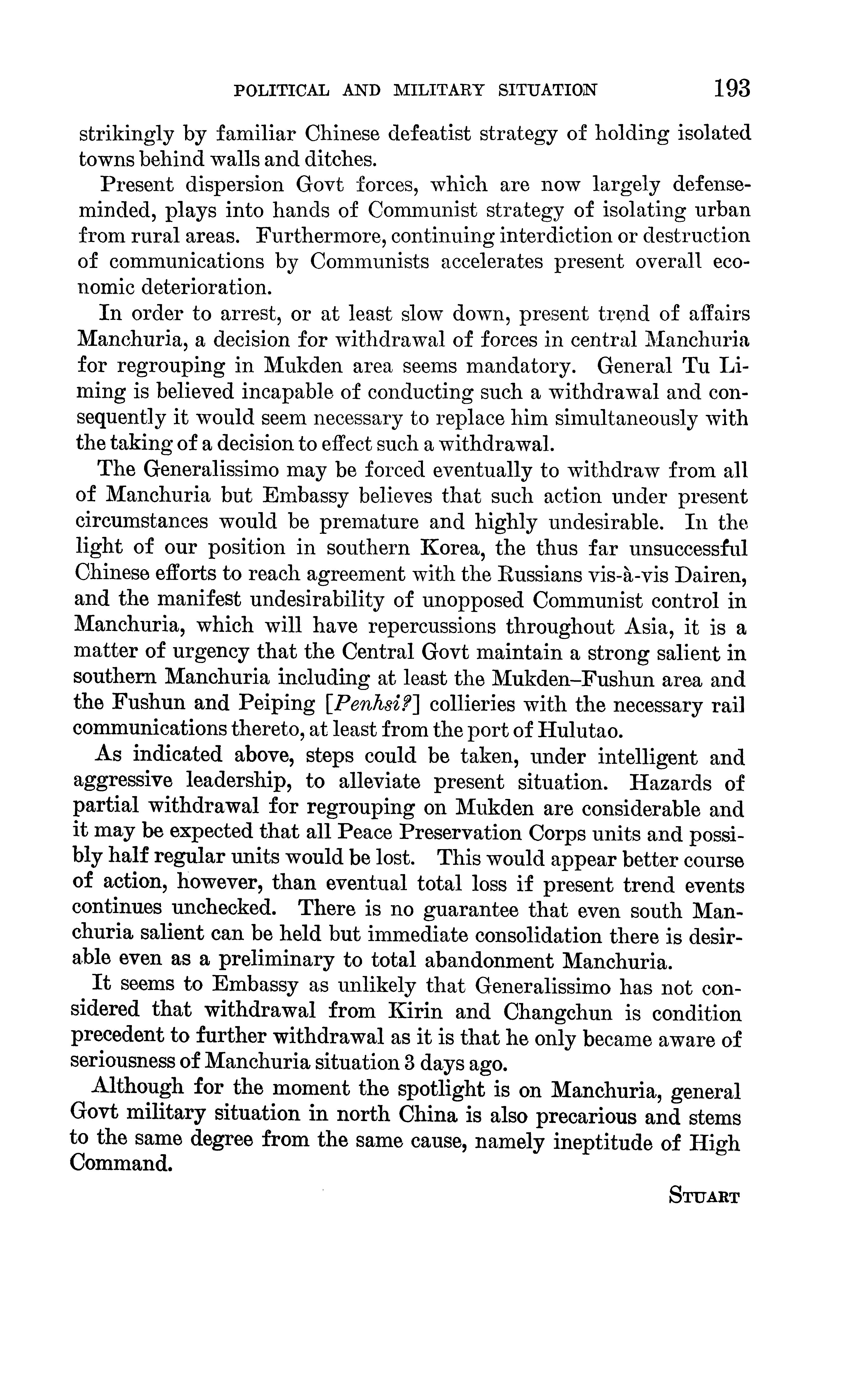 POLITICAL AND MILITARY SITUATION 193

strikingly by familiar Chinese defeatist strategy of holding isolated towns behind walls and ditches.

Present dispersion Govt forces, which are now largely defense-minded, plays into hands of Communist strategy of isolating urban from rural areas. Furthermore, continuing interdiction or destruction of communications by Communists accelerates present overall economic deterioration.

In order to arrest, or at least slow down, present trend of affairs Manchuria, a decision for withdrawal of forces in central Manchuria for regrouping in Mukden area seems mandatory. General Tu Liming is believed incapable of conducting such a withdrawal and consequently it would seem necessary to replace him simultaneously with the taking of a decision to effect such a withdrawal.

The Generalissimo may be forced eventually to withdraw from all of Manchuria but Embassy believes that such action under present circumstances would be premature and highly undesirable. In the light of our position in southern Korea, the thus far unsuccessful Chinese efforts to reach agreement with the Russians vis-à-vis Dairen, and the manifest undesirability of unopposed Communist control in Manchuria, which will have repercussions throughout Asia, it is a matter of urgency that the Central Govt maintain a strong salient in southern Manchuria including at least the Mukden–Fushun area and the Fushun and Peiping [*Penhsi?*] collieries with the necessary rail communications thereto, at least from the port of Hulutao.

As indicated above, steps could be taken, under intelligent and aggressive leadership, to alleviate present situation. Hazards of partial withdrawal for regrouping on Mukden are considerable and it may be expected that all Peace Preservation Corps units and possibly half regular units would be lost. This would appear better course of action, however, than eventual total loss if present trend events continues unchecked. There is no guarantee that even south Manchuria salient can be held but immediate consolidation there is desirable even as a preliminary to total abandonment Manchuria.

It seems to Embassy as unlikely that Generalissimo has not considered that withdrawal from Kirin and Changchun is condition precedent to further withdrawal as it is that he only became aware of seriousness of Manchuria situation 3 days ago.

Although for the moment the spotlight is on Manchuria, general Govt military situation in north China is also precarious and stems to the same degree from the same cause, namely ineptitude of High Command.

STUART